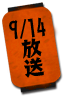 9/14
放送